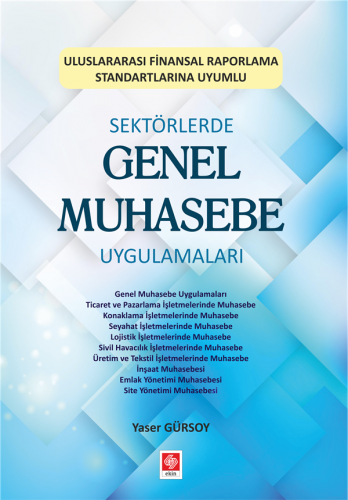 ULUSLARARASI FİNANSAL RAPORLAMA STANDARTLARINA UYUMLU

SEKTÖRLERDE
GENEL
MUHASEBE
UYGULAMALARI

Genel Muhasebe Uygulamaları
Ticaret ve Pazarlama İşletmelerinde Muhasebe
Konaklama İşletmelerinde Muhasebe
Seyahat İşletmelerinde Muhasebe
Lojistik İşletmelerinde Muhasebe
Sivil Havacılık İşletmelerinde Muhasebe
Üretim ve Tekstil İşletmelerinde Muhasebe
İnşaat Muhasebesi
Emlak Yönetimi Muhasebesi
Site Yönetimi Muhasebesi

Yaser GÜRSOY

ekin